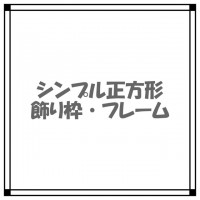 シンプル正方形
飾り枠・フレーム